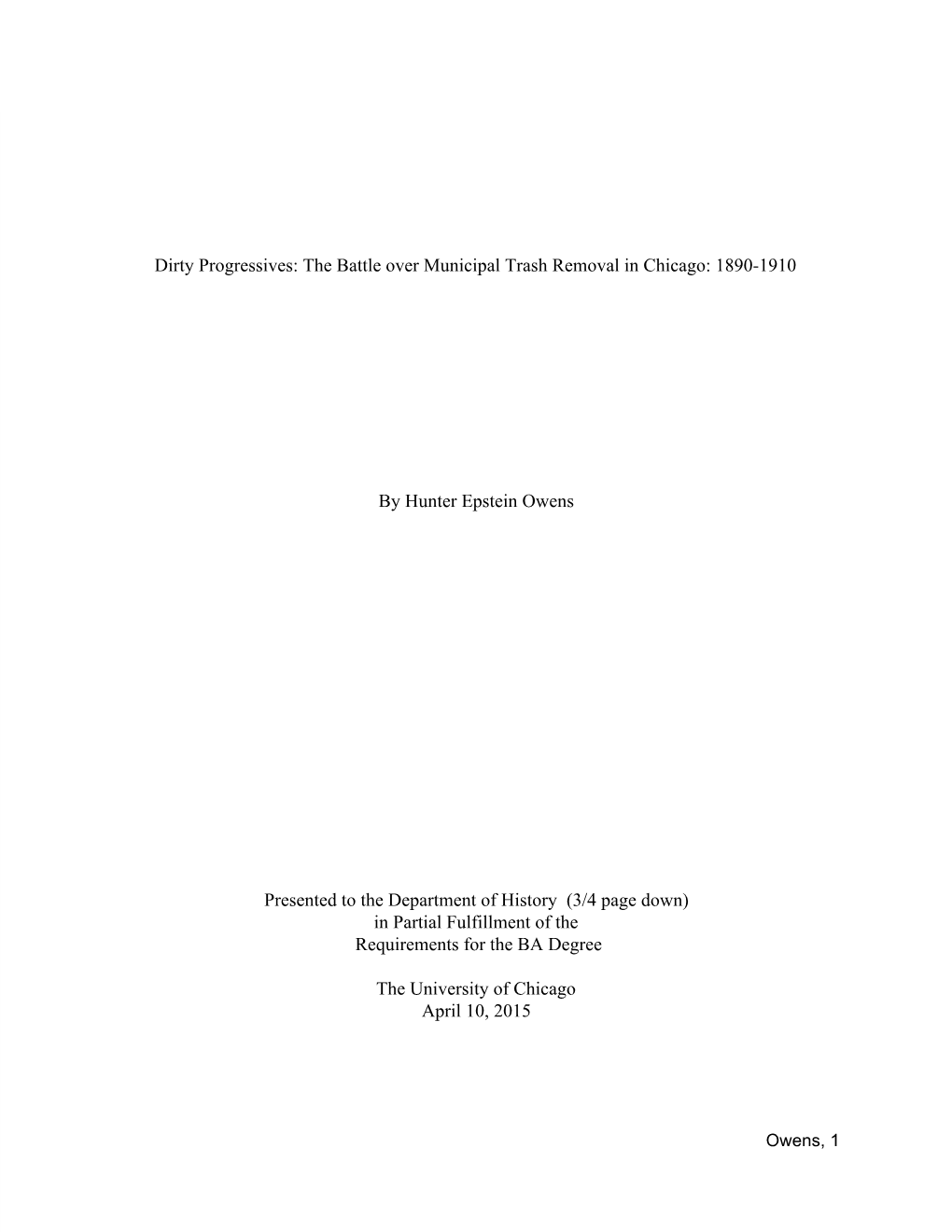 Dirty Progressives: The Battle over Municipal Trash Removal in Chicago: 1890-1910

By Hunter Epstein Owens

Presented to the Department of History (3/4 page down)
in Partial Fulfillment of the
Requirements for the BA Degree

The University of Chicago
April 10, 2015

Owens, 1